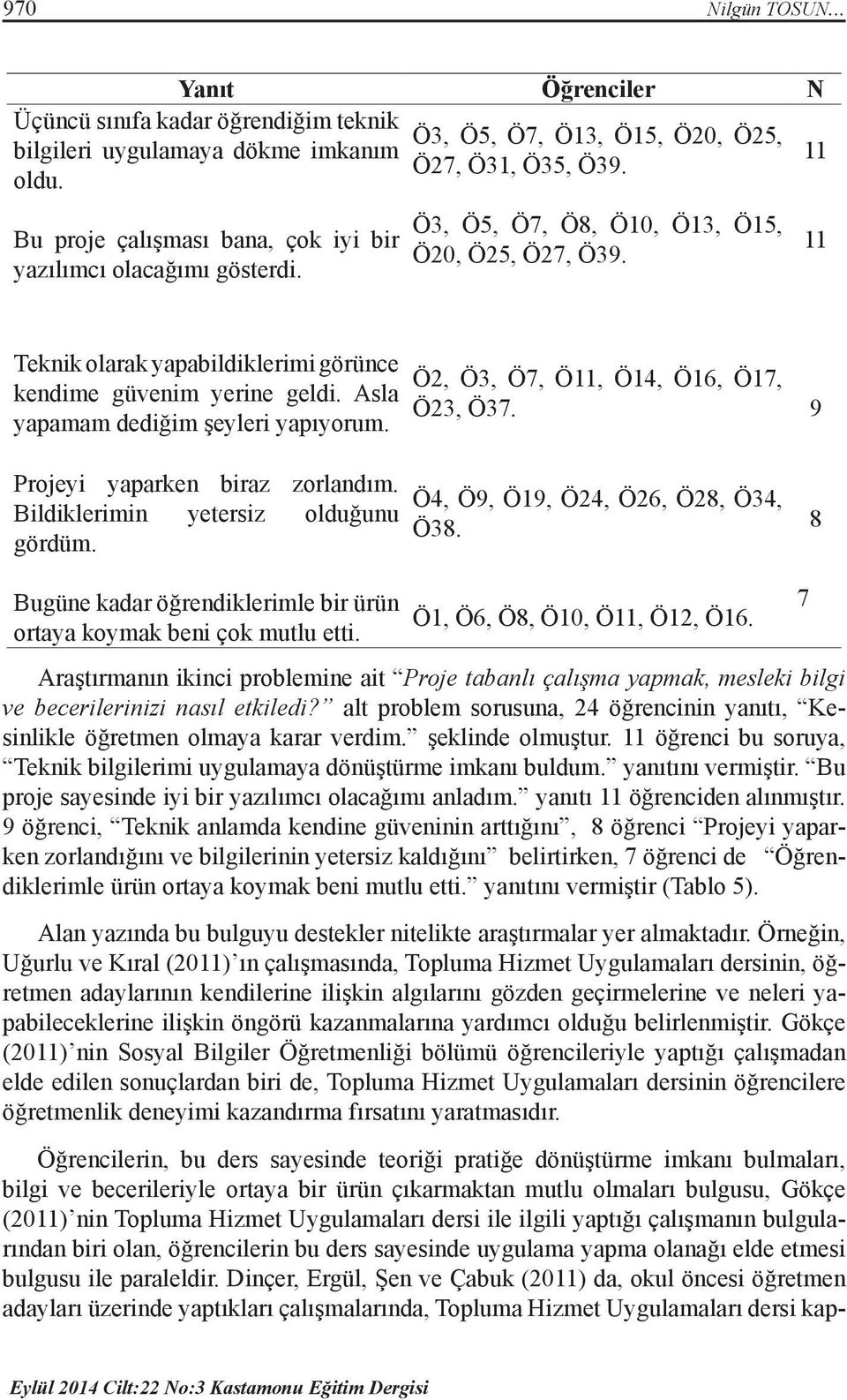 970 Nilgün TOSUN...

| Yanıt | Öğrenciler | N |
|---|---|---|
| Üçüncü sınıfa kadar öğrendiğim teknik bilgileri uygulamaya dökme imkanım oldu. | Ö3, Ö5, Ö7, Ö13, Ö15, Ö20, Ö25, Ö27, Ö31, Ö35, Ö39. | 11 |
| Bu proje çalışması bana, çok iyi bir yazılımcı olacağımı gösterdi. | Ö3, Ö5, Ö7, Ö8, Ö10, Ö13, Ö15, Ö20, Ö25, Ö27, Ö39. | 11 |
| Teknik olarak yapabildiklerimi görünce kendime güvenim yerine geldi. Asla yapamam dediğim şeyleri yapıyorum. | Ö2, Ö3, Ö7, Ö11, Ö14, Ö16, Ö17, Ö23, Ö37. | 9 |
| Projeyi yaparken biraz zorlandım. Bildiklerimin yetersiz olduğunu gördüm. | Ö4, Ö9, Ö19, Ö24, Ö26, Ö28, Ö34, Ö38. | 8 |
| Bugüne kadar öğrendiklerimle bir ürün ortaya koymak beni çok mutlu etti. | Ö1, Ö6, Ö8, Ö10, Ö11, Ö12, Ö16. | 7 |

Araştırmanın ikinci problemine ait “Proje tabanlı çalışma yapmak, mesleki bilgi ve becerilerinizi nasıl etkiledi?” alt problem sorusuna, 24 öğrencinin yanıtı, “Kesinlikle öğretmen olmaya karar verdim.” şeklinde olmuştur. 11 öğrenci bu soruya, “Teknik bilgilerimi uygulamaya dönüştürme imkanı buldum.” yanıtını vermiştir. “Bu proje sayesinde iyi bir yazılımcı olacağımı anladım.” yanıtı 11 öğrenciden alınmıştır. 9 öğrenci, “Teknik anlamda kendine güveninin arttığını”, 8 öğrenci “Projeyi yaparken zorlandığını ve bilgilerinin yetersiz kaldığını” belirtirken, 7 öğrenci de “Öğrendiklerimle ürün ortaya koymak beni mutlu etti.” yanıtını vermiştir (Tablo 5).

Alan yazında bu bulguyu destekler nitelikte araştırmalar yer almaktadır. Örneğin, Uğurlu ve Kıral (2011)’ın çalışmasında, Topluma Hizmet Uygulamaları dersinin, öğretmen adaylarının kendilerine ilişkin algılarını gözden geçirmelerine ve neleri yapabileceklerine ilişkin öngörü kazanmalarına yardımcı olduğu belirlenmiştir. Gökçe (2011)’nin Sosyal Bilgiler Öğretmenliği bölümü öğrencileriyle yaptığı çalışmadan elde edilen sonuçlardan biri de, Topluma Hizmet Uygulamaları dersinin öğrencilere öğretmenlik deneyimi kazandırma fırsatını yaratmasıdır.

Öğrencilerin, bu ders sayesinde teoriği pratiğe dönüştürme imkanı bulmaları, bilgi ve becerileriyle ortaya bir ürün çıkarmaktan mutlu olmaları bulgusu, Gökçe (2011)’nin Topluma Hizmet Uygulamaları dersi ile ilgili yaptığı çalışmanın bulgularından biri olan, öğrencilerin bu ders sayesinde uygulama yapma olanağı elde etmesi bulgusu ile paraleldir. Dinçer, Ergül, Şen ve Çabuk (2011) da, okul öncesi öğretmen adayları üzerinde yaptıkları çalışmalarında, Topluma Hizmet Uygulamaları dersi kap-

Eylül 2014 Cilt:22 No:3 Kastamonu Eğitim Dergisi